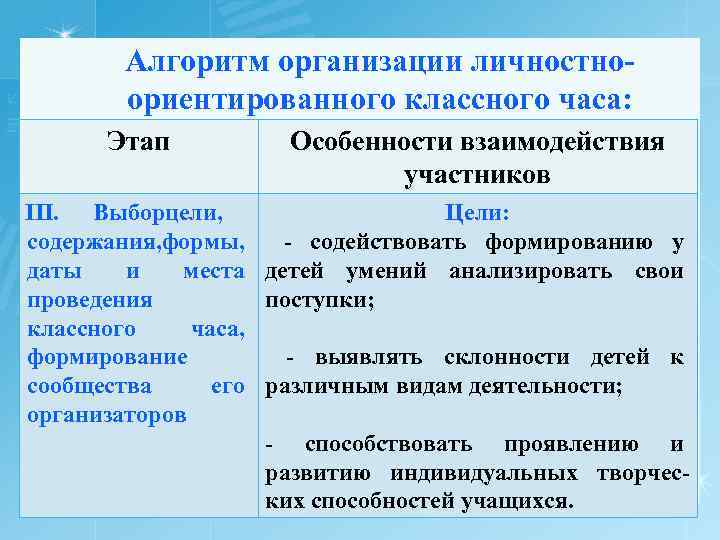 Алгоритм организации личностно-ориентированного классного часа:

| Этап | Особенности взаимодействия участников |
|---|---|
| III. Выборцели, содержания,формы, даты и места проведения классного часа, формирование сообщества его организаторов | Цели: - содействовать формированию у детей умений анализировать свои поступки; - выявлять склонности детей к различным видам деятельности; - способствовать проявлению и развитию индивидуальных творческих способностей учащихся. |